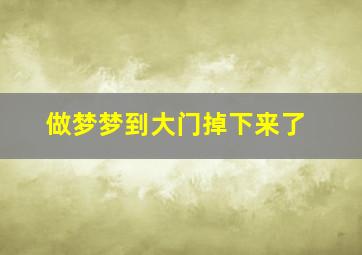 做梦梦到大门掉下来了